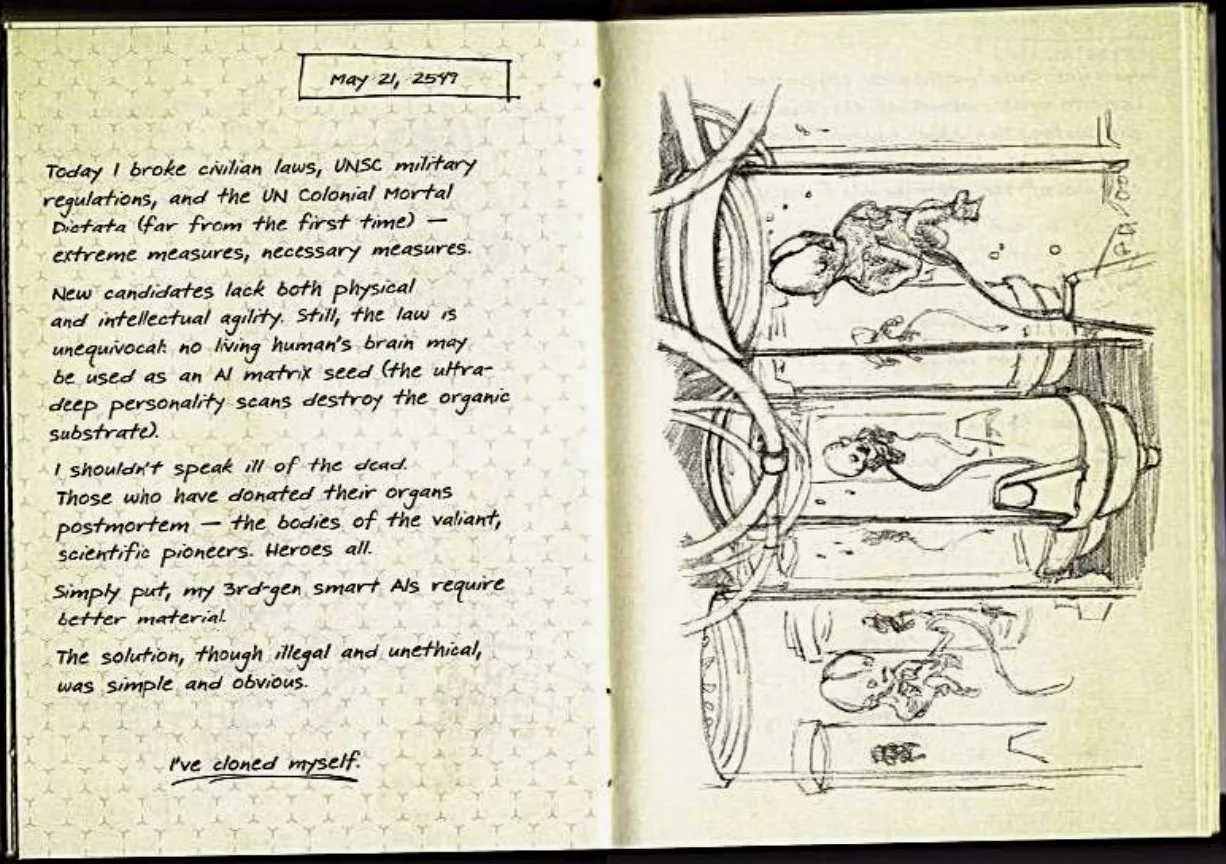 May 21, 2549

Today I broke civilian laws, UNSC military regulations, and the UN Colonial Mortal Dictata (far from the first time) — extreme measures, necessary measures.

New candidates lack both physical and intellectual agility. Still, the law is unequivocal: no living human's brain may be used as an AI matrix seed (the ultra-deep personality scans destroy the organic substrate).

I shouldn't speak ill of the dead. Those who have donated their organs postmortem — the bodies of the valiant, scientific pioneers. Heroes all.

Simply put, my 3rd-gen smart AIs require better material.

The solution, though illegal and unethical, was simple and obvious.

I've cloned myself.